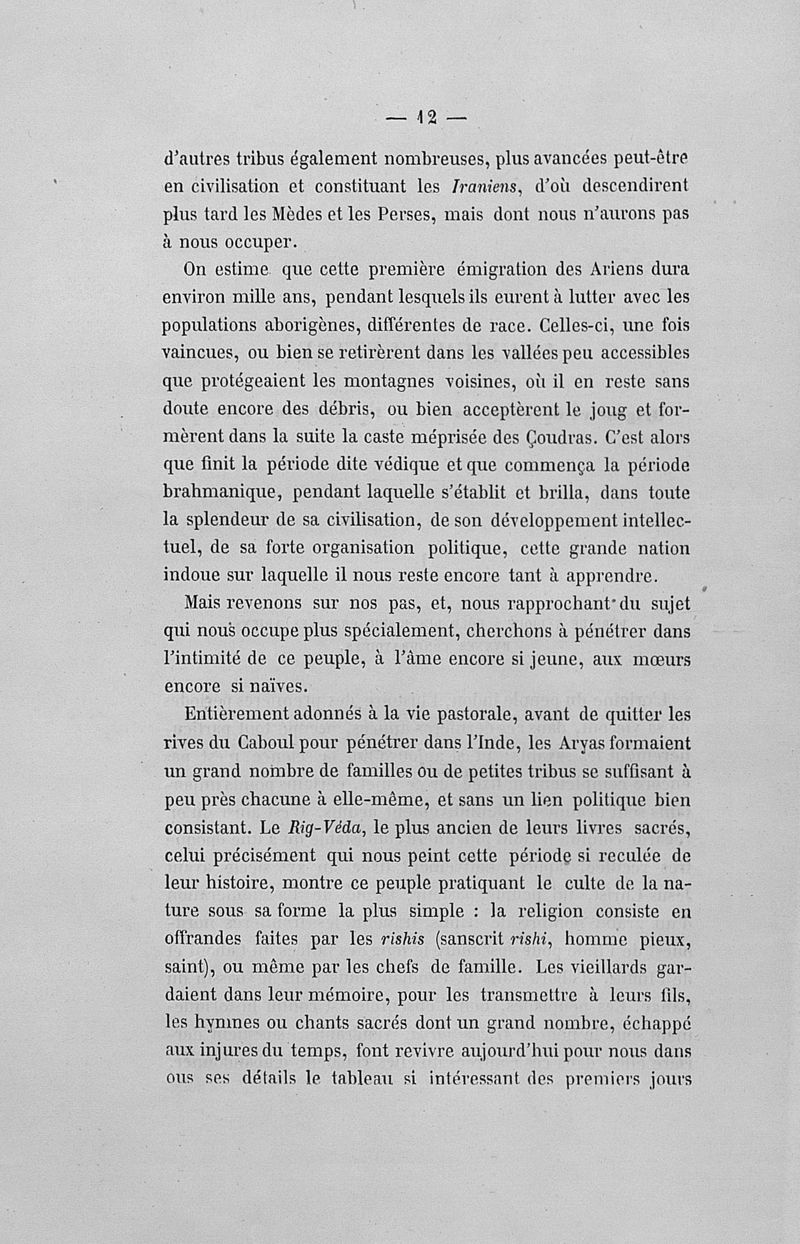 — 12 —

d'autres tribus également nombreuses, plus avancées peut-être en civilisation et constituant les Iraniens, d'où descendirent plus tard les Mèdes et les Perses, mais dont nous n'aurons pas à nous occuper.

On estime que cette première émigration des Ariens dura environ mille ans, pendant lesquels ils eurent à lutter avec les populations aborigènes, différentes de race. Celles-ci, une fois vaincues, ou bien se retirèrent dans les vallées peu accessibles que protégeaient les montagnes voisines, où il en reste sans doute encore des débris, ou bien acceptèrent le joug et formèrent dans la suite la caste méprisée des Çoudras. C'est alors que finit la période dite védique et que commença la période brahmanique, pendant laquelle s'établit et brilla, dans toute la splendeur de sa civilisation, de son développement intellectuel, de sa forte organisation politique, cette grande nation indoue sur laquelle il nous reste encore tant à apprendre.

Mais revenons sur nos pas, et, nous rapprochant du sujet qui nous occupe plus spécialement, cherchons à pénétrer dans l'intimité de ce peuple, à l'âme encore si jeune, aux mœurs encore si naïves.

Entièrement adonnés à la vie pastorale, avant de quitter les rives du Caboul pour pénétrer dans l'Inde, les Aryas formaient un grand nombre de familles ou de petites tribus se suffisant à peu près chacune à elle-même, et sans un lien politique bien consistant. Le Rig-Véda, le plus ancien de leurs livres sacrés, celui précisément qui nous peint cette période si reculée de leur histoire, montre ce peuple pratiquant le culte de la nature sous sa forme la plus simple : la religion consiste en offrandes faites par les rishis (sanscrit rishi, homme pieux, saint), ou même par les chefs de famille. Les vieillards gardaient dans leur mémoire, pour les transmettre à leurs fils, les hymnes ou chants sacrés dont un grand nombre, échappé aux injures du temps, font revivre aujourd'hui pour nous dans ous ses détails le tableau si intéressant des premiers jours